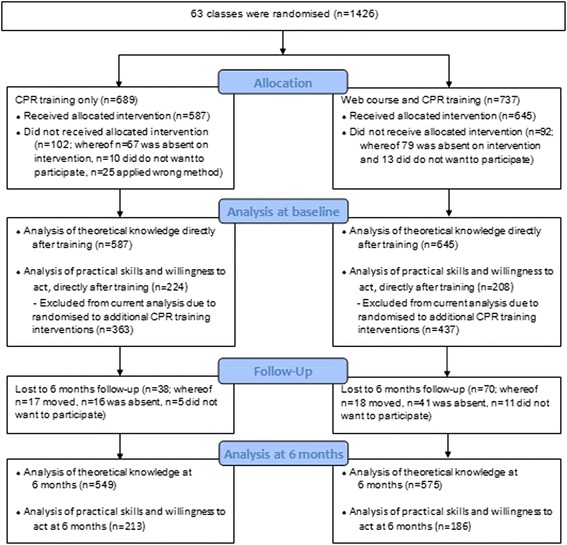 63 classes were randomised (n=1426)

Allocation

CPR training only (n=689)
• Received allocated intervention (n=587)
• Did not received allocated intervention (n=102; whereof n=67 was absent on intervention, n=10 did do not want to participate, n=25 applied wrong method)

Web course and CPR training (n=737)
• Received allocated intervention (n=645)
• Did not receive allocated intervention (n=92; whereof 79 was absent on intervention and 13 did do not want to participate)

Analysis at baseline

• Analysis of theoretical knowledge directly after training (n=587)
• Analysis of practical skills and willingness to act, directly after training (n=224)
- Excluded from current analysis due to randomised to additional CPR training interventions (n=363)

• Analysis of theoretical knowledge directly after training (n=645)
• Analysis of practical skills and willingness to act, directly after training (n=208)
- Excluded from current analysis due to randomised to additional CPR training interventions (n=437)

Follow-Up

Lost to 6 months follow-up (n=38; whereof n=17 moved, n=16 was absent, n=5 did not want to participate)

Lost to 6 months follow-up (n=70; whereof n=18 moved, n=41 was absent, n=11 did not want to participate)

Analysis at 6 months

• Analysis of theoretical knowledge at 6 months (n=549)
• Analysis of practical skills and willingness to act at 6 months (n=213)

• Analysis of theoretical knowledge at 6 months (n=575)
• Analysis of practical skills and willingness to act at 6 months (n=186)